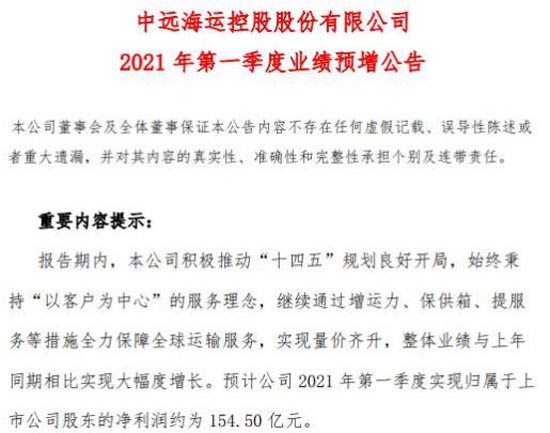 中远海运控股股份有限公司
2021 年第一季度业绩预增公告

本公司董事会及全体董事保证本公告内容不存在任何虚假记载、误导性陈述或者重大遗漏，并对其内容的真实性、准确性和完整性承担个别及连带责任。

重要内容提示：

报告期内，本公司积极推动“十四五”规划良好开局，始终秉持“以客户为中心”的服务理念，继续通过增运力、保供箱、提服务等措施全力保障全球运输服务，实现量价齐升，整体业绩与上年同期相比实现大幅度增长。预计公司 2021 年第一季度实现归属于上市公司股东的净利润约为 154.50 亿元。